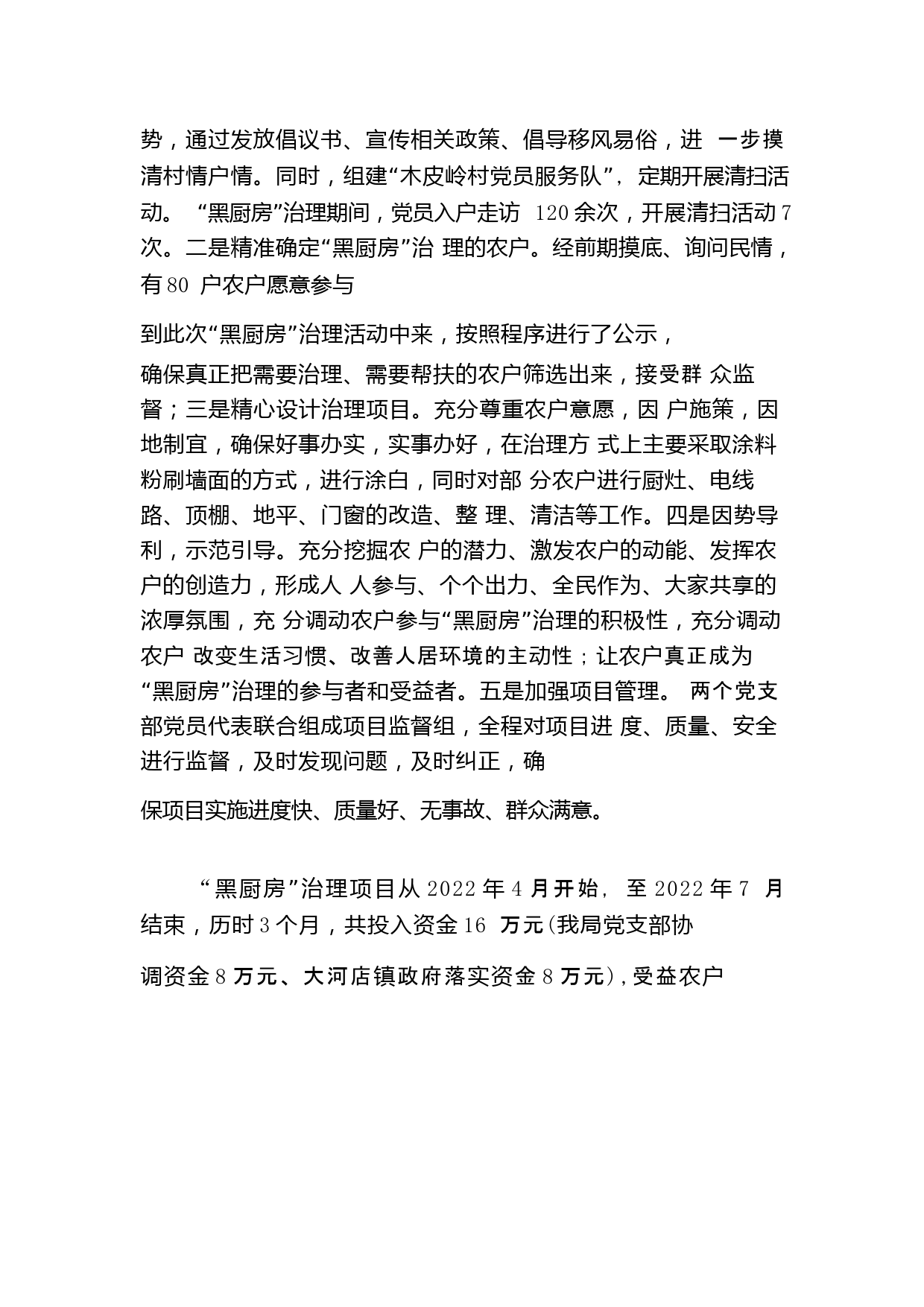 势，通过发放倡议书、宣传相关政策、倡导移风易俗，进 一步摸清村情户情。同时，组建“木皮岭村党员服务队”，定期开展清扫活动。 “黑厨房”治理期间，党员入户走访 120余次，开展清扫活动7次。二是精准确定“黑厨房”治 理的农户。经前期摸底、询问民情，有80 户农户愿意参与

到此次“黑厨房”治理活动中来，按照程序进行了公示，

确保真正把需要治理、需要帮扶的农户筛选出来，接受群 众监督；三是精心设计治理项目。充分尊重农户意愿，因 户施策，因地制宜，确保好事办实，实事办好，在治理方 式上主要采取涂料粉刷墙面的方式，进行涂白，同时对部 分农户进行厨灶、电线路、顶棚、地平、门窗的改造、整 理、清洁等工作。四是因势导利，示范引导。充分挖掘农 户的潜力、激发农户的动能、发挥农户的创造力，形成人 人参与、个个出力、全民作为、大家共享的浓厚氛围，充 分调动农户参与“黑厨房”治理的积极性，充分调动农户 改变生活习惯、改善人居环境的主动性；让农户真正成为“黑厨房”治理的参与者和受益者。五是加强项目管理。 两个党支部党员代表联合组成项目监督组，全程对项目进 度、质量、安全进行监督，及时发现问题，及时纠正，确

保项目实施进度快、质量好、无事故、群众满意。

“黑厨房”治理项目从2022年4月开始，至2022年7 月结束，历时3个月，共投入资金16 万元(我局党支部协

调资金8万元、大河店镇政府落实资金8万元)，受益农户